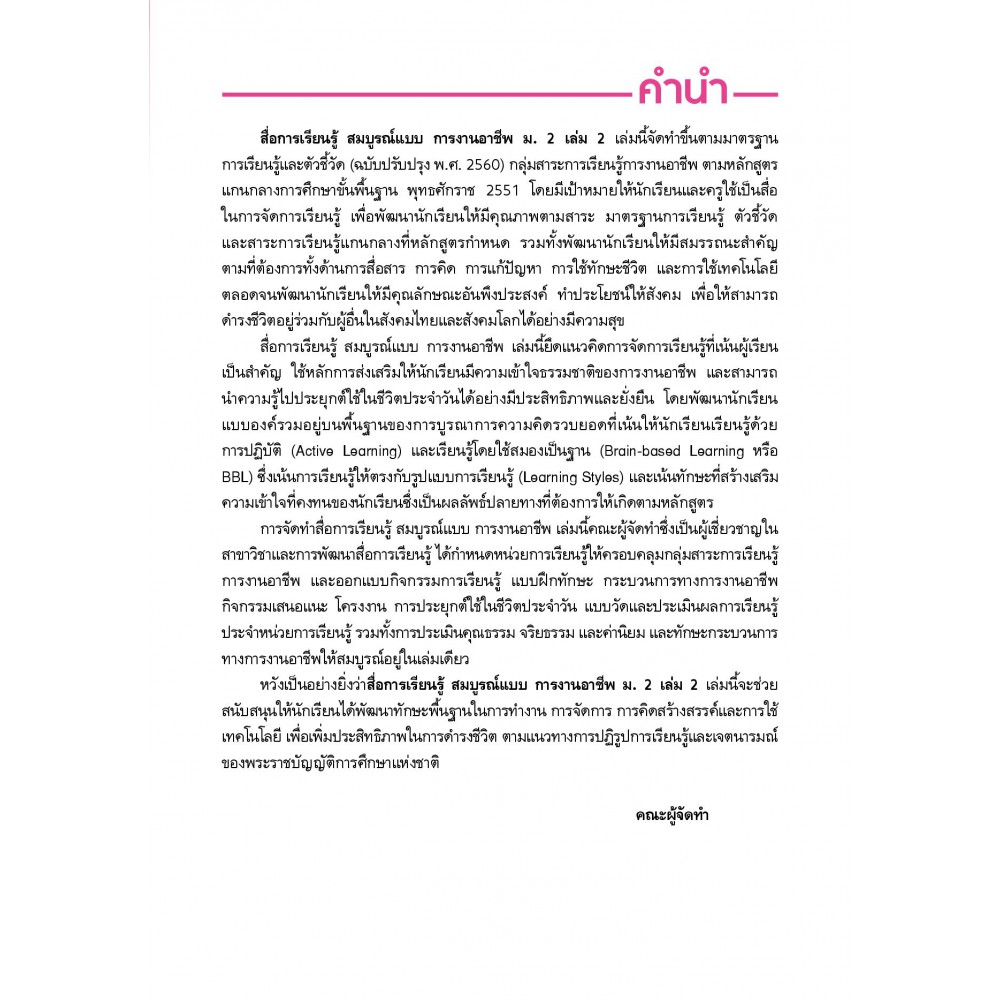 คำนำ

สื่อการเรียนรู้ สมบูรณ์แบบ การงานอาชีพ ม. 2 เล่ม 2 เล่มนี้จัดทำขึ้นตามมาตรฐานการเรียนรู้และตัวชี้วัด (ฉบับปรับปรุง พ.ศ. 2560) กลุ่มสาระการเรียนรู้การงานอาชีพ ตามหลักสูตรแกนกลางการศึกษาขั้นพื้นฐาน พุทธศักราช 2551 โดยมีเป้าหมายให้นักเรียนและครูใช้เป็นสื่อในการจัดการเรียนรู้ เพื่อพัฒนานักเรียนให้มีคุณภาพตามสาระ มาตรฐานการเรียนรู้ ตัวชี้วัด และสาระการเรียนรู้แกนกลางที่หลักสูตรกำหนด รวมทั้งพัฒนานักเรียนให้มีสมรรถนะสำคัญตามที่ต้องการทั้งด้านการสื่อสาร การคิด การแก้ปัญหา การใช้ทักษะชีวิต และการใช้เทคโนโลยี ตลอดจนพัฒนานักเรียนให้มีคุณลักษณะอันพึงประสงค์ ทำประโยชน์ให้สังคม เพื่อให้สามารถดำรงชีวิตอยู่ร่วมกับผู้อื่นในสังคมไทยและสังคมโลกได้อย่างมีความสุข

สื่อการเรียนรู้ สมบูรณ์แบบ การงานอาชีพ เล่มนี้ยึดแนวคิดการจัดการเรียนรู้ที่เน้นผู้เรียนเป็นสำคัญ ใช้หลักการส่งเสริมให้นักเรียนมีความเข้าใจธรรมชาติของการงานอาชีพ และสามารถนำความรู้ไปประยุกต์ใช้ในชีวิตประจำวันได้อย่างมีประสิทธิภาพและยั่งยืน โดยพัฒนานักเรียนแบบองค์รวมอยู่บนพื้นฐานของการบูรณาการความคิดรวบยอดที่เน้นให้นักเรียนเรียนรู้ด้วยการปฏิบัติ (Active Learning) และเรียนรู้โดยใช้สมองเป็นฐาน (Brain-based Learning หรือ BBL) ซึ่งเน้นการเรียนรู้ให้ตรงกับรูปแบบการเรียนรู้ (Learning Styles) และเน้นทักษะที่สร้างเสริมความเข้าใจที่คงทนของนักเรียนซึ่งเป็นผลลัพธ์ปลายทางที่ต้องการให้เกิดตามหลักสูตร

การจัดทำสื่อการเรียนรู้ สมบูรณ์แบบ การงานอาชีพ เล่มนี้คณะผู้จัดทำซึ่งเป็นผู้เชี่ยวชาญในสาขาวิชาและการพัฒนาสื่อการเรียนรู้ ได้กำหนดหน่วยการเรียนรู้ให้ครอบคลุมกลุ่มสาระการเรียนรู้การงานอาชีพ และออกแบบกิจกรรมการเรียนรู้ แบบฝึกทักษะ กระบวนการทางการงานอาชีพ กิจกรรมเสนอแนะ โครงงาน การประยุกต์ใช้ในชีวิตประจำวัน แบบวัดและประเมินผลการเรียนรู้ประจำหน่วยการเรียนรู้ รวมทั้งการประเมินคุณธรรม จริยธรรม และค่านิยม และทักษะกระบวนการทางการงานอาชีพให้สมบูรณ์อยู่ในเล่มเดียว

หวังเป็นอย่างยิ่งว่าสื่อการเรียนรู้ สมบูรณ์แบบ การงานอาชีพ ม. 2 เล่ม 2 เล่มนี้จะช่วยสนับสนุนให้นักเรียนได้พัฒนาทักษะพื้นฐานในการทำงาน การจัดการ การคิดสร้างสรรค์และการใช้เทคโนโลยี เพื่อเพิ่มประสิทธิภาพในการดำรงชีวิต ตามแนวทางการปฏิรูปการเรียนรู้และเจตนารมณ์ของพระราชบัญญัติการศึกษาแห่งชาติ

คณะผู้จัดทำ